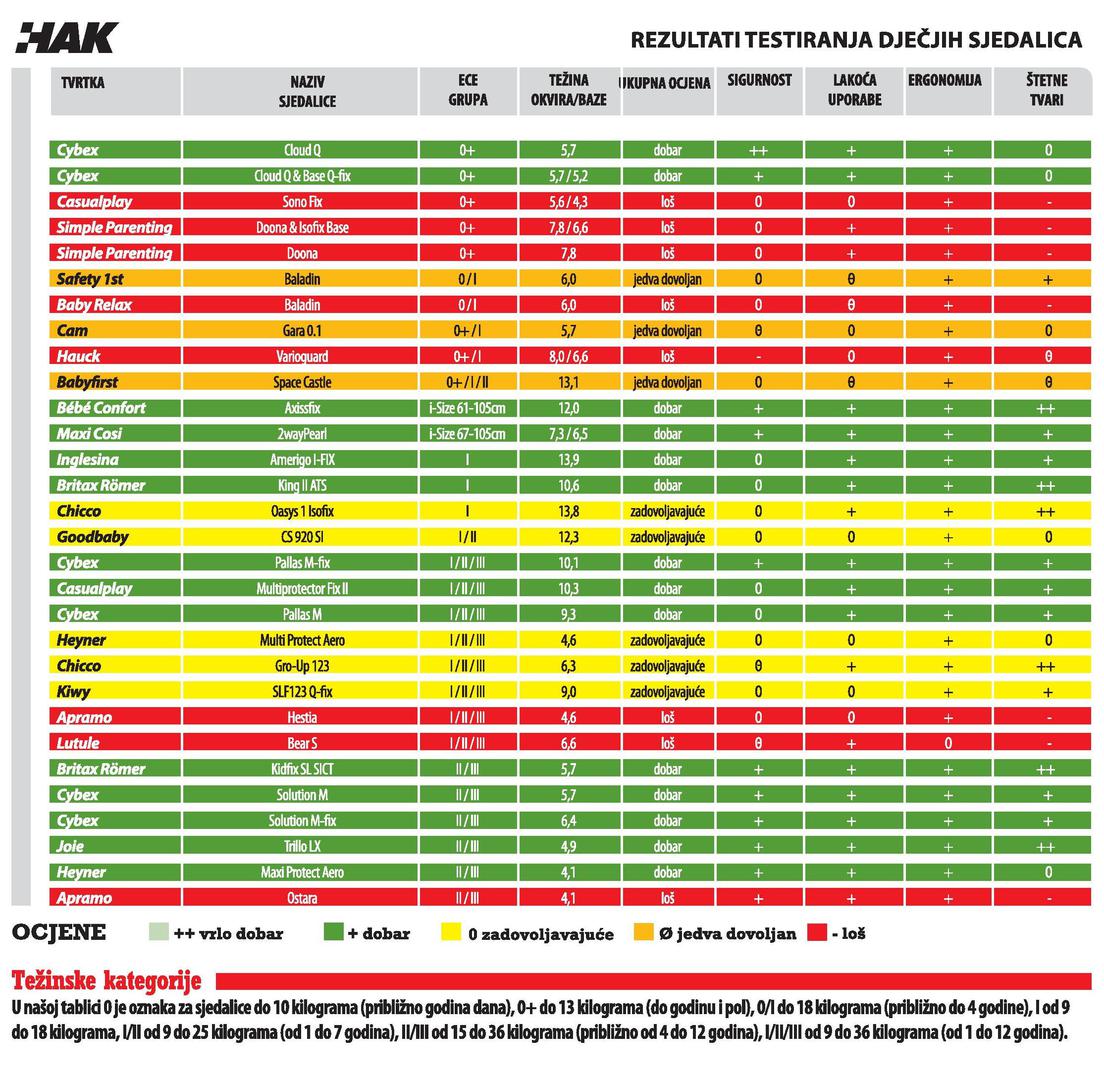 HAK

REZULTATI TESTIRANJA DJEČJIH SJEDALICA

| TVRTKA | NAZIV SJEDALICE | ECE GRUPA | TEŽINA OKVIRA/BAZE | UKUPNA OCJENA | SIGURNOST | LAKOĆA UPORABE | ERGONOMIJA | ŠTETNE TVARI |
|---|---|---|---|---|---|---|---|---|
| Cybex | Cloud Q | 0+ | 5,7 | dobar | ++ | + | + | 0 |
| Cybex | Cloud Q & Base Q-fix | 0+ | 5,7 / 5,2 | dobar | + | + | + | 0 |
| Casualplay | Sono Fix | 0+ | 5,6 / 4,3 | loš | 0 | 0 | + | - |
| Simple Parenting | Doona & Isofix Base | 0+ | 7,8 / 6,6 | loš | 0 | + | + | - |
| Simple Parenting | Doona | 0+ | 7,8 | loš | 0 | + | + | - |
| Safety 1st | Baladin | 0 / I | 6,0 | jedva dovoljan | 0 | θ | + | + |
| Baby Relax | Baladin | 0 / I | 6,0 | loš | 0 | θ | + | - |
| Cam | Gara 0.1 | 0+ / I | 5,7 | jedva dovoljan | θ | 0 | + | 0 |
| Hauck | Varioguard | 0+ / I | 8,0 / 6,6 | loš | - | 0 | + | θ |
| Babyfirst | Space Castle | 0+ / I / II | 13,1 | jedva dovoljan | 0 | θ | + | θ |
| Bébé Confort | Axissfix | i-Size 61-105cm | 12,0 | dobar | + | + | + | ++ |
| Maxi Cosi | 2wayPearl | i-Size 67-105cm | 7,3 / 6,5 | dobar | + | + | + | + |
| Inglesina | Amerigo I-FIX | I | 13,9 | dobar | 0 | + | + | + |
| Britax Römer | King II ATS | I | 10,6 | dobar | 0 | + | + | ++ |
| Chicco | Oasys 1 Isofix | I | 13,8 | zadovoljavajuće | 0 | + | + | ++ |
| Goodbaby | CS 920 SI | I / II | 12,3 | zadovoljavajuće | 0 | 0 | + | 0 |
| Cybex | Pallas M-fix | I / II / III | 10,1 | dobar | + | + | + | + |
| Casualplay | Multiprotector Fix II | I / II / III | 10,3 | dobar | 0 | + | + | + |
| Cybex | Pallas M | I / II / III | 9,3 | dobar | 0 | + | + | + |
| Heyner | Multi Protect Aero | I / II / III | 4,6 | zadovoljavajuće | 0 | 0 | + | 0 |
| Chicco | Gro-Up 123 | I / II / III | 6,3 | zadovoljavajuće | θ | + | + | ++ |
| Kiwy | SLF123 Q-fix | I / II / III | 9,0 | zadovoljavajuće | 0 | 0 | + | + |
| Apramo | Hestia | I / II / III | 4,6 | loš | 0 | 0 | + | - |
| Lutule | Bear S | I / II / III | 6,6 | loš | θ | + | 0 | - |
| Britax Römer | Kidfix SL SICT | II / III | 5,7 | dobar | + | + | + | ++ |
| Cybex | Solution M | II / III | 5,7 | dobar | + | + | + | + |
| Cybex | Solution M-fix | II / III | 6,4 | dobar | + | + | + | + |
| Joie | Trillo LX | II / III | 4,9 | dobar | + | + | + | ++ |
| Heyner | Maxi Protect Aero | II / III | 4,1 | dobar | + | + | + | 0 |
| Apramo | Ostara | II / III | 4,1 | loš | + | + | + | - |

OCJENE ++ vrlo dobar + dobar 0 zadovoljavajuće Ø jedva dovoljan - loš

Težinske kategorije

U našoj tablici 0 je oznaka za sjedalice do 10 kilograma (približno godina dana), 0+ do 13 kilograma (do godinu i pol), 0/I do 18 kilograma (približno do 4 godine), I od 9 do 18 kilograma, I/II od 9 do 25 kilograma (od 1 do 7 godina), II/III od 15 do 36 kilograma (približno od 4 do 12 godina), I/II/III od 9 do 36 kilograma (od 1 do 12 godina).